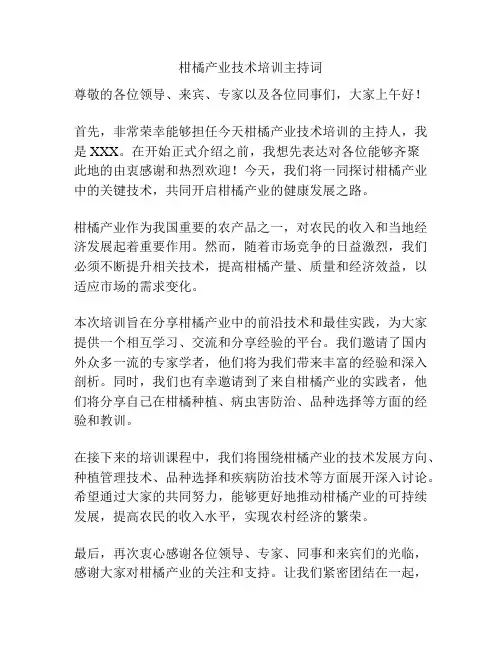 柑橘产业技术培训主持词

尊敬的各位领导、来宾、专家以及各位同事们，大家上午好！

首先，非常荣幸能够担任今天柑橘产业技术培训的主持人，我是 XXX。在开始正式介绍之前，我想先表达对各位能够齐聚此地的由衷感谢和热烈欢迎！今天，我们将一同探讨柑橘产业中的关键技术，共同开启柑橘产业的健康发展之路。

柑橘产业作为我国重要的农产品之一，对农民的收入和当地经济发展起着重要作用。然而，随着市场竞争的日益激烈，我们必须不断提升相关技术，提高柑橘产量、质量和经济效益，以适应市场的需求变化。

本次培训旨在分享柑橘产业中的前沿技术和最佳实践，为大家提供一个相互学习、交流和分享经验的平台。我们邀请了国内外众多一流的专家学者，他们将为我们带来丰富的经验和深入剖析。同时，我们也有幸邀请到了来自柑橘产业的实践者，他们将分享自己在柑橘种植、病虫害防治、品种选择等方面的经验和教训。

在接下来的培训课程中，我们将围绕柑橘产业的技术发展方向、种植管理技术、品种选择和疾病防治技术等方面展开深入讨论。希望通过大家的共同努力，能够更好地推动柑橘产业的可持续发展，提高农民的收入水平，实现农村经济的繁荣。

最后，再次衷心感谢各位领导、专家、同事和来宾们的光临，感谢大家对柑橘产业的关注和支持。让我们紧密团结在一起，